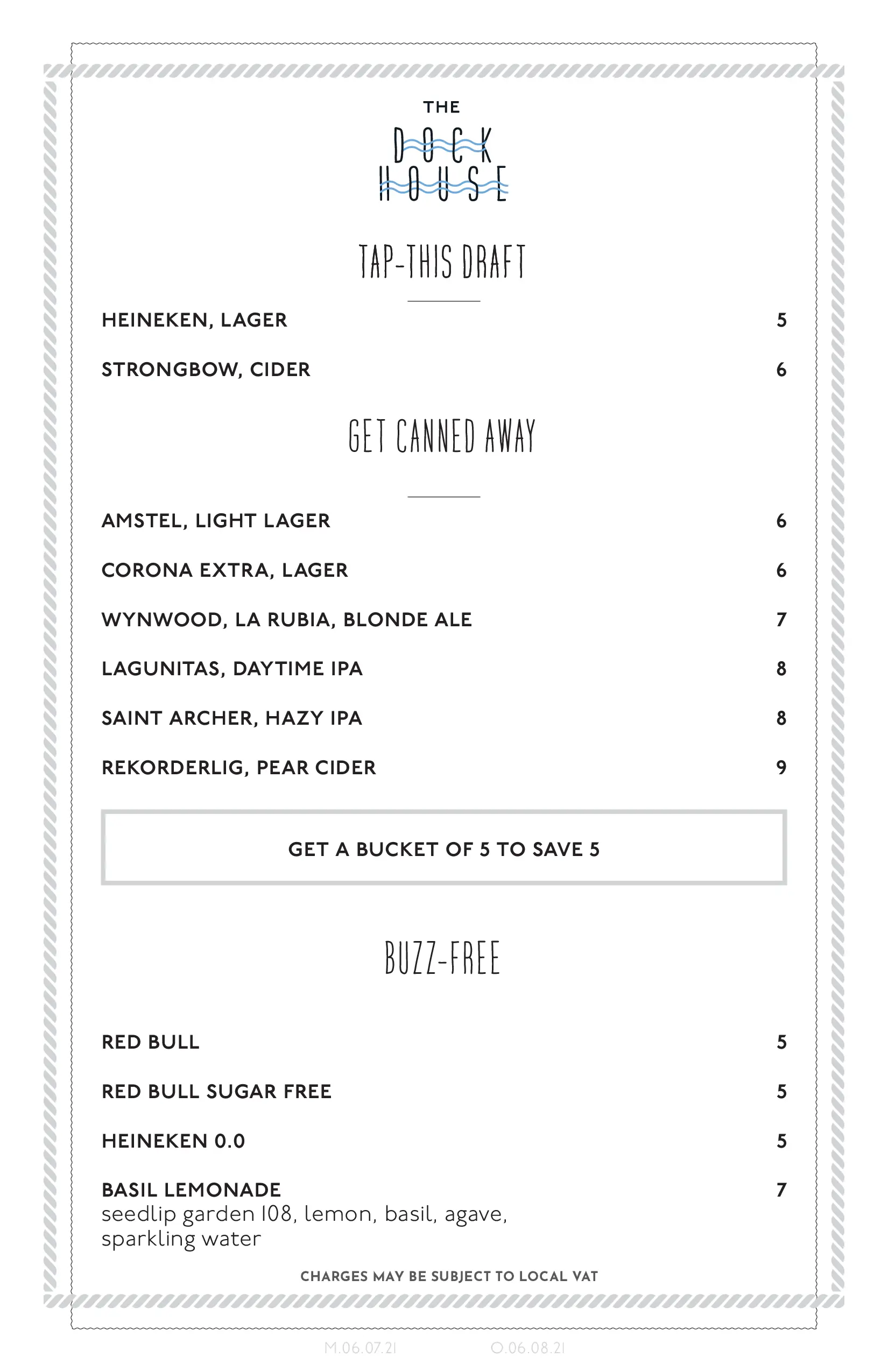 THE
DOCK
HOUSE

TAP-THIS DRAFT

HEINEKEN, LAGER 5

STRONGBOW, CIDER 6

GET CANNED AWAY

AMSTEL, LIGHT LAGER 6

CORONA EXTRA, LAGER 6

WYNWOOD, LA RUBIA, BLONDE ALE 7

LAGUNITAS, DAYTIME IPA 8

SAINT ARCHER, HAZY IPA 8

REKORDERLIG, PEAR CIDER 9

GET A BUCKET OF 5 TO SAVE 5

BUZZ-FREE

RED BULL 5

RED BULL SUGAR FREE 5

HEINEKEN 0.0 5

BASIL LEMONADE 7
seedlip garden 108, lemon, basil, agave, sparkling water

CHARGES MAY BE SUBJECT TO LOCAL VAT

M.06.07.21 O.06.08.21